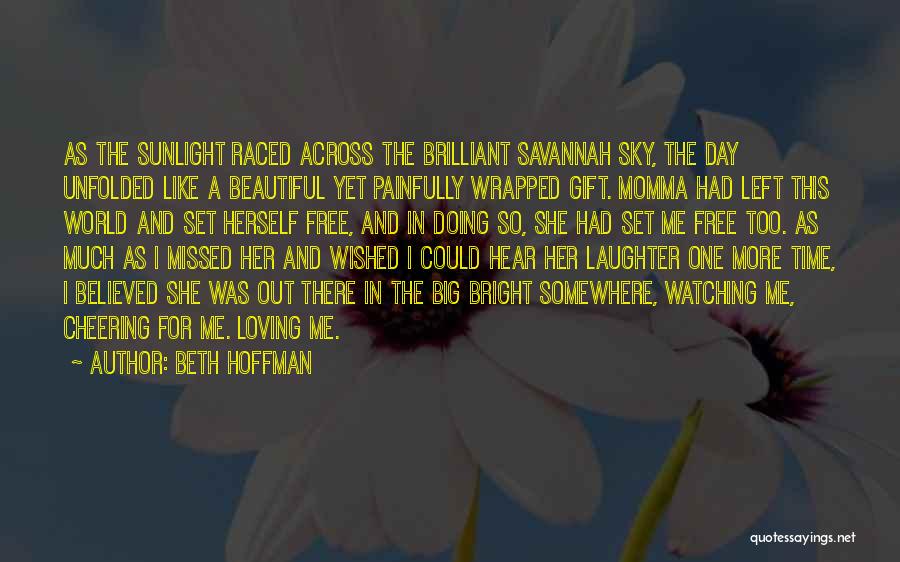 AS THE SUNLIGHT RACED ACROSS THE BRILLIANT SAVANNAH SKY, THE DAY UNFOLDED LIKE A BEAUTIFUL YET PAINFULLY WRAPPED GIFT. MOMMA HAD LEFT THIS WORLD AND SET HERSELF FREE, AND IN DOING SO, SHE HAD SET ME FREE TOO. AS MUCH AS I MISSED HER AND WISHED I COULD HEAR HER LAUGHTER ONE MORE TIME, I BELIEVED SHE WAS OUT THERE IN THE BIG BRIGHT SOMEWHERE, WATCHING ME, CHEERING FOR ME. LOVING ME.

~ AUTHOR: BETH HOFFMAN

quotessayings.net